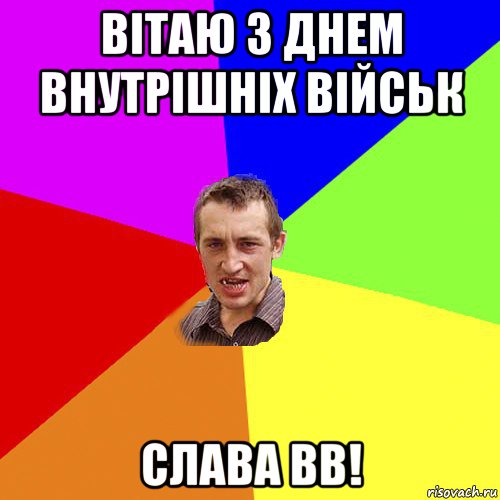 ВІТАЮ З ДНЕМ ВНУТРІШНІХ ВІЙСЬК

СЛАВА ВВ!

risovach.ru